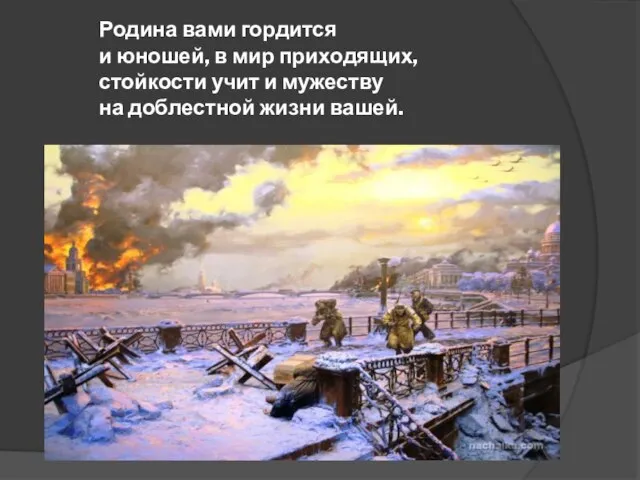 Родина вами гордится
и юношей, в мир приходящих,
стойкости учит и мужеству
на доблестной жизни вашей.

nachalka.com